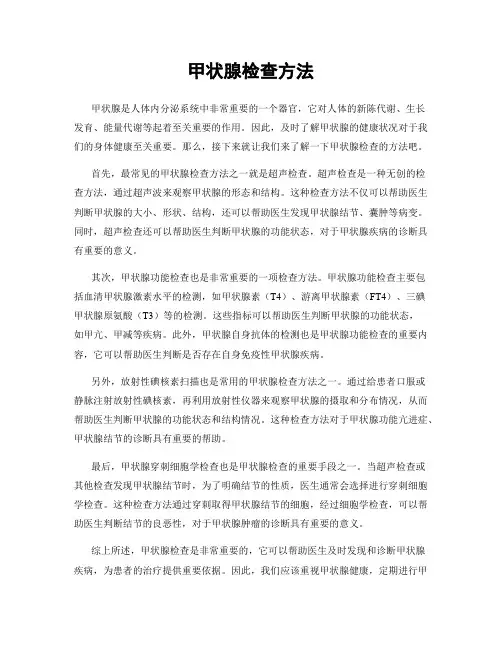 甲状腺检查方法

甲状腺是人体内分泌系统中非常重要的一个器官，它对人体的新陈代谢、生长发育、能量代谢等起着至关重要的作用。因此，及时了解甲状腺的健康状况对于我们的身体健康至关重要。那么，接下来就让我们来了解一下甲状腺检查的方法吧。

首先，最常见的甲状腺检查方法之一就是超声检查。超声检查是一种无创的检查方法，通过超声波来观察甲状腺的形态和结构。这种检查方法不仅可以帮助医生判断甲状腺的大小、形状、结构，还可以帮助医生发现甲状腺结节、囊肿等病变。同时，超声检查还可以帮助医生判断甲状腺的功能状态，对于甲状腺疾病的诊断具有重要的意义。

其次，甲状腺功能检查也是非常重要的一项检查方法。甲状腺功能检查主要包括血清甲状腺激素水平的检测，如甲状腺素（T4）、游离甲状腺素（FT4）、三碘甲状腺原氨酸（T3）等的检测。这些指标可以帮助医生判断甲状腺的功能状态，如甲亢、甲减等疾病。此外，甲状腺自身抗体的检测也是甲状腺功能检查的重要内容，它可以帮助医生判断是否存在自身免疫性甲状腺疾病。

另外，放射性碘核素扫描也是常用的甲状腺检查方法之一。通过给患者口服或静脉注射放射性碘核素，再利用放射性仪器来观察甲状腺的摄取和分布情况，从而帮助医生判断甲状腺的功能状态和结构情况。这种检查方法对于甲状腺功能亢进症、甲状腺结节的诊断具有重要的帮助。

最后，甲状腺穿刺细胞学检查也是甲状腺检查的重要手段之一。当超声检查或其他检查发现甲状腺结节时，为了明确结节的性质，医生通常会选择进行穿刺细胞学检查。这种检查方法通过穿刺取得甲状腺结节的细胞，经过细胞学检查，可以帮助医生判断结节的良恶性，对于甲状腺肿瘤的诊断具有重要的意义。

综上所述，甲状腺检查是非常重要的，它可以帮助医生及时发现和诊断甲状腺疾病，为患者的治疗提供重要依据。因此，我们应该重视甲状腺健康，定期进行甲